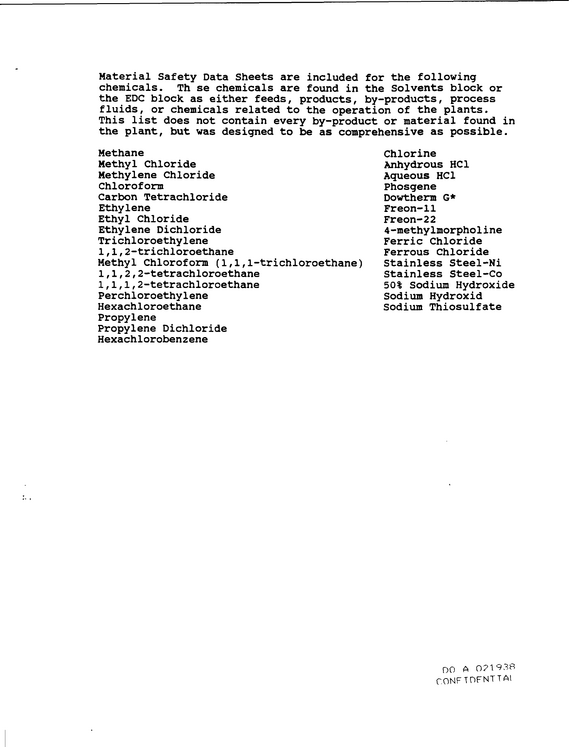 Material Safety Data Sheets are included for the following chemicals. Th se chemicals are found in the Solvents block or the EDC block as either feeds, products, by-products, process fluids, or chemicals related to the operation of the plants. This list does not contain every by-product or material found in the plant, but was designed to be as comprehensive as possible.

Methane
Methyl Chloride
Methylene Chloride
Chloroform
Carbon Tetrachloride
Ethylene
Ethyl Chloride
Ethylene Dichloride
Trichloroethylene
1,1,2-trichloroethane
Methyl Chloroform (1,1,1-trichloroethane)
1,1,2,2-tetrachloroethane
1,1,1,2-tetrachloroethane
Perchloroethylene
Hexachloroethane
Propylene
Propylene Dichloride
Hexachlorobenzene

Chlorine
Anhydrous HCl
Aqueous HCl
Phosgene
Dowtherm G*
Freon-11
Freon-22
4-methylmorpholine
Ferric Chloride
Ferrous Chloride
Stainless Steel-Ni
Stainless Steel-Co
50% Sodium Hydroxide
Sodium Hydroxid
Sodium Thiosulfate

DO A 021938
CONFIDENTIAL